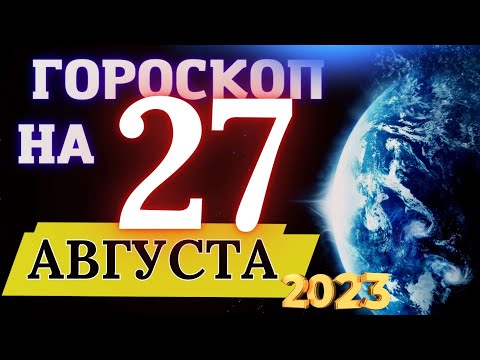 ГОРОСКОП
НА 27
АВГУСТА
2023